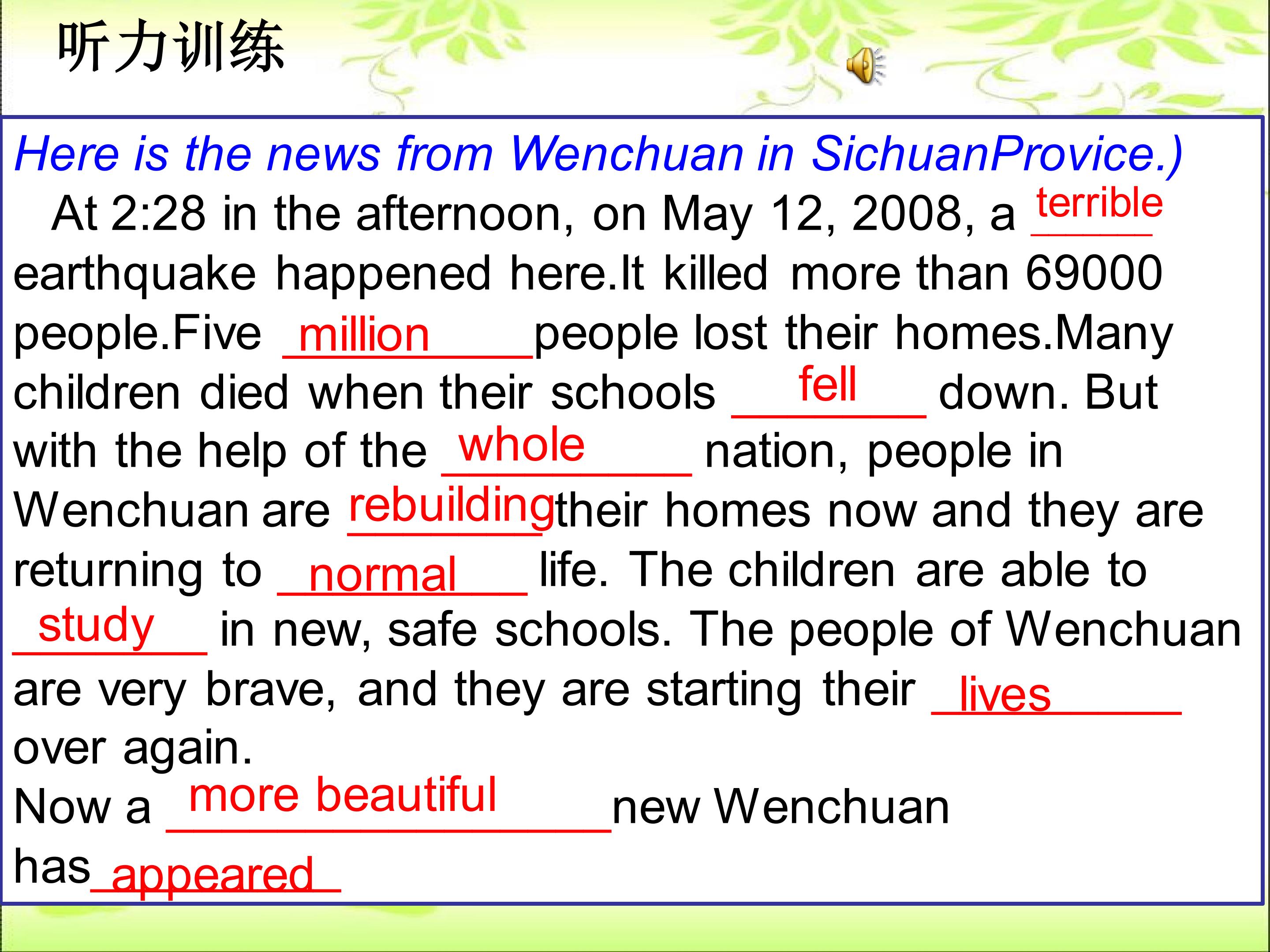 听力训练

Here is the news from Wenchuan in SichuanProvice.)

At 2:28 in the afternoon, on May 12, 2008, a terrible earthquake happened here.It killed more than 69000 people.Five million people lost their homes.Many children died when their schools fell down. But with the help of the whole nation, people in Wenchuan are rebuilding their homes now and they are returning to normal life. The children are able to study in new, safe schools. The people of Wenchuan are very brave, and they are starting their lives over again.

Now a more beautiful new Wenchuan has appeared